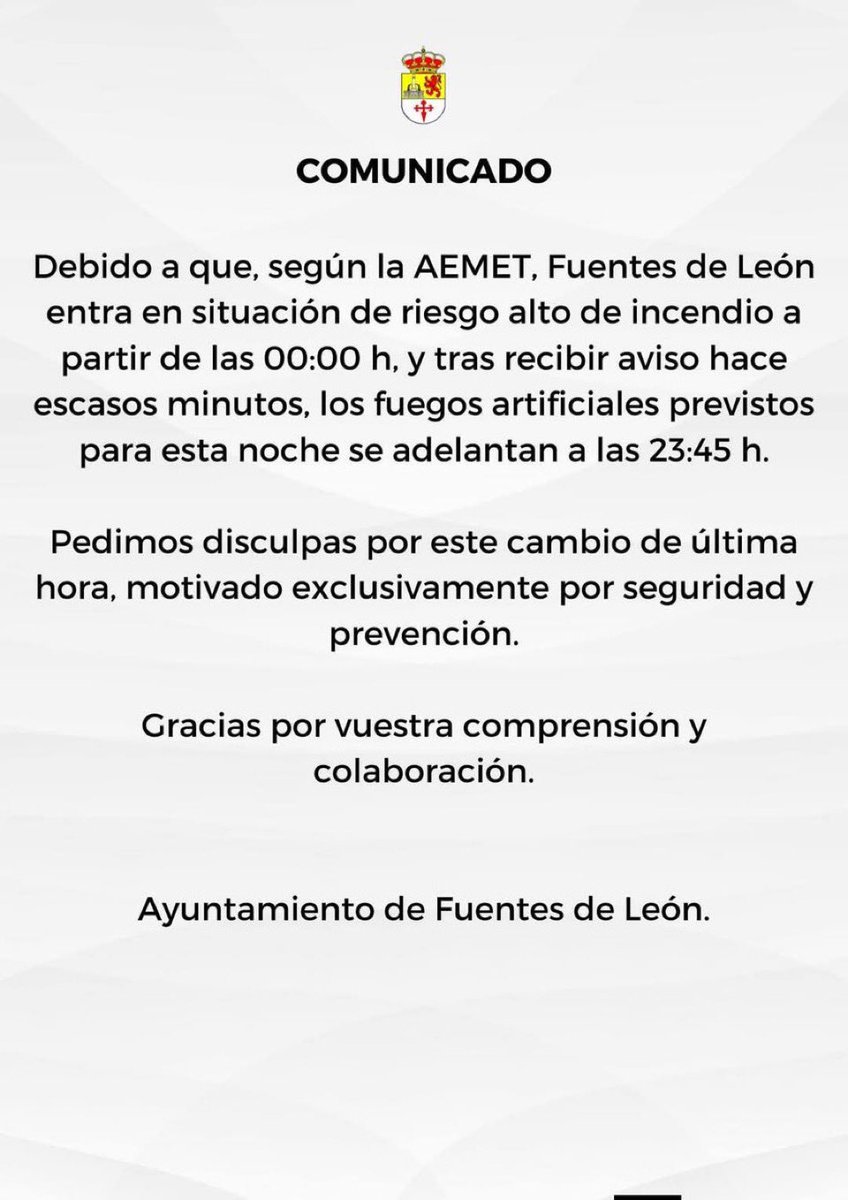 COMUNICADO

Debido a que, según la AEMET, Fuentes de León entra en situación de riesgo alto de incendio a partir de las 00:00 h, y tras recibir aviso hace escasos minutos, los fuegos artificiales previstos para esta noche se adelantan a las 23:45 h.

Pedimos disculpas por este cambio de última hora, motivado exclusivamente por seguridad y prevención.

Gracias por vuestra comprensión y colaboración.

Ayuntamiento de Fuentes de León.